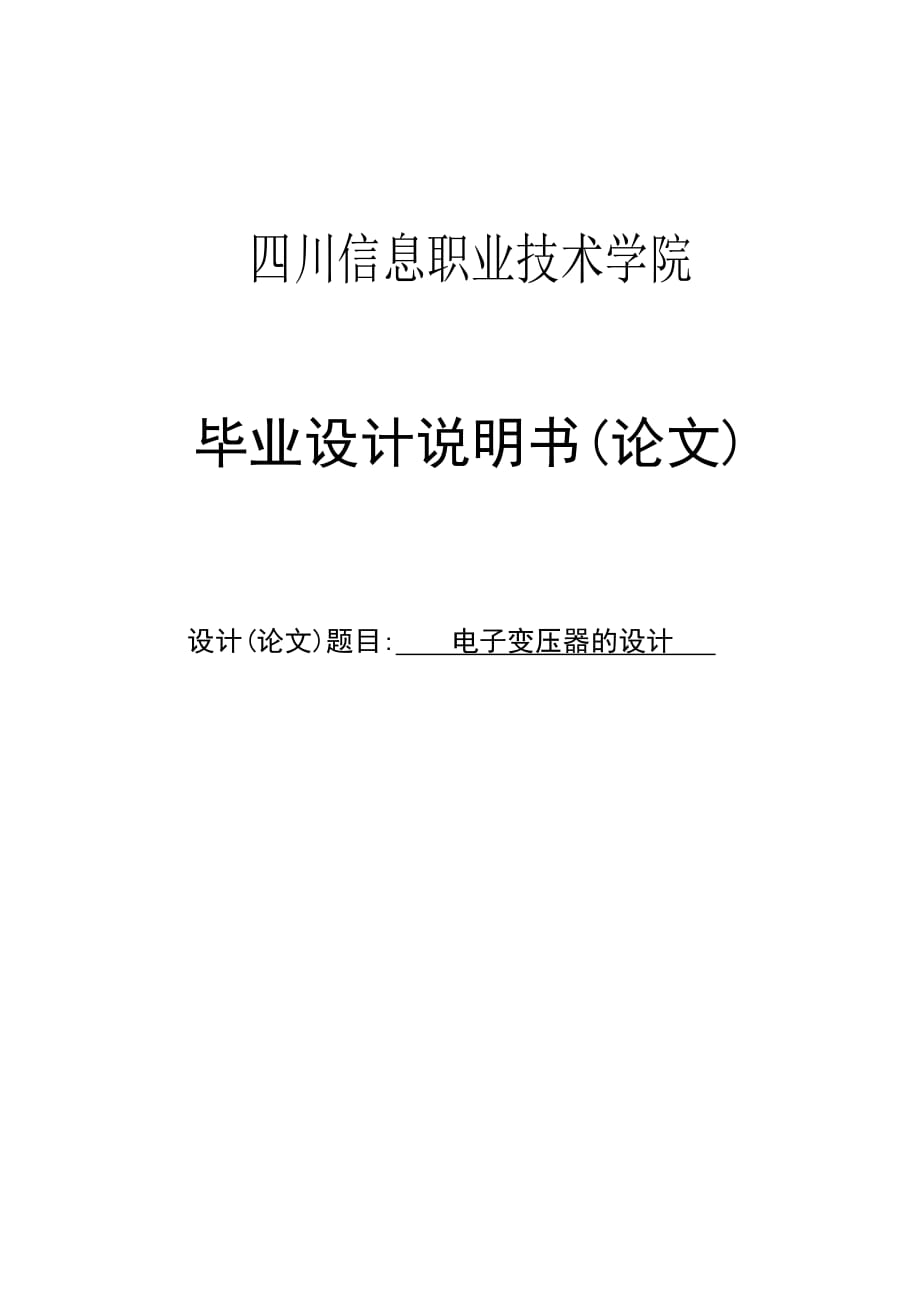 四川信息职业技术学院

毕业设计说明书(论文)

设计(论文)题目: 电子变压器的设计